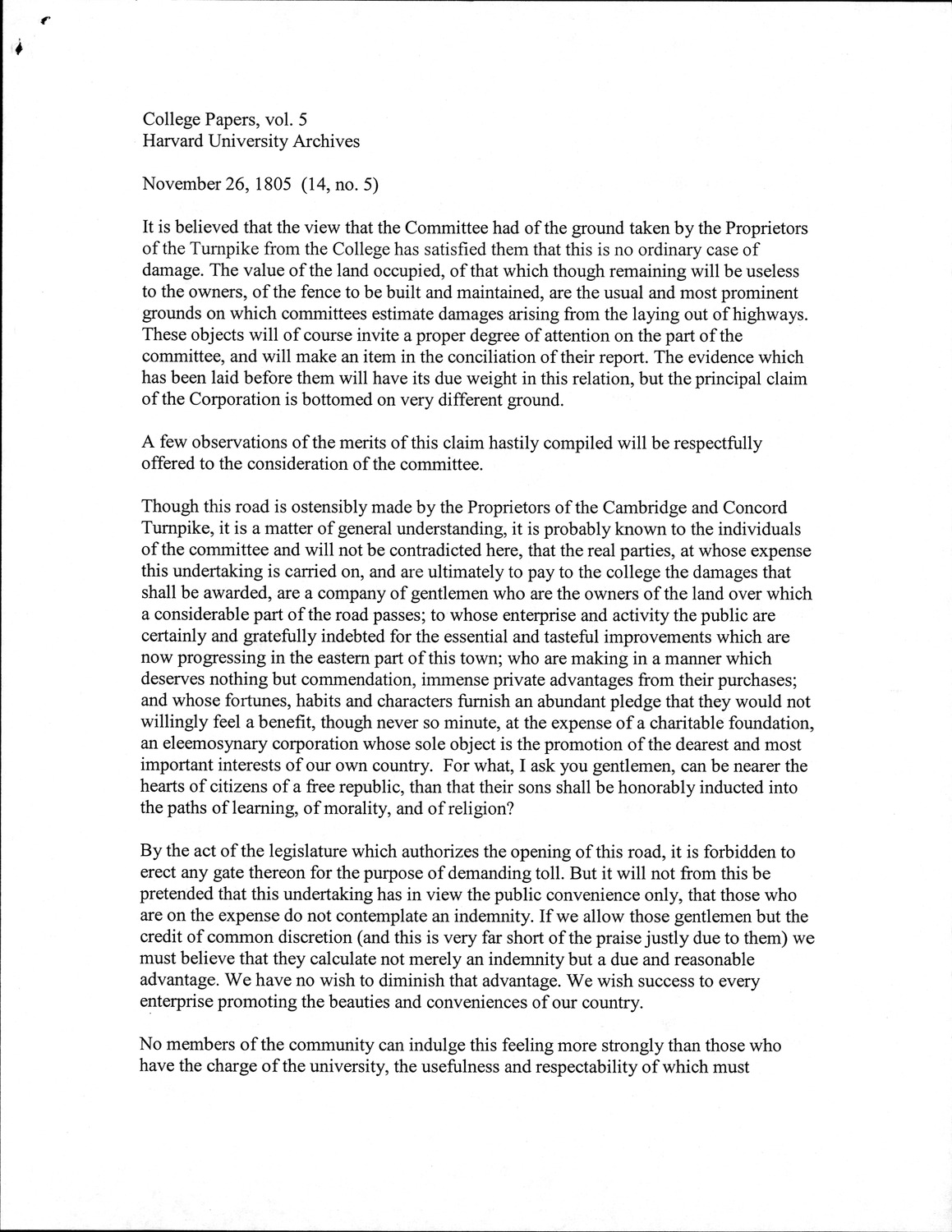 College Papers, vol. 5
Harvard University Archives

November 26, 1805 (14, no. 5)

It is believed that the view that the Committee had of the ground taken by the Proprietors of the Turnpike from the College has satisfied them that this is no ordinary case of damage. The value of the land occupied, of that which though remaining will be useless to the owners, of the fence to be built and maintained, are the usual and most prominent grounds on which committees estimate damages arising from the laying out of highways. These objects will of course invite a proper degree of attention on the part of the committee, and will make an item in the conciliation of their report. The evidence which has been laid before them will have its due weight in this relation, but the principal claim of the Corporation is bottomed on very different ground.

A few observations of the merits of this claim hastily compiled will be respectfully offered to the consideration of the committee.

Though this road is ostensibly made by the Proprietors of the Cambridge and Concord Turnpike, it is a matter of general understanding, it is probably known to the individuals of the committee and will not be contradicted here, that the real parties, at whose expense this undertaking is carried on, and are ultimately to pay to the college the damages that shall be awarded, are a company of gentlemen who are the owners of the land over which a considerable part of the road passes; to whose enterprise and activity the public are certainly and gratefully indebted for the essential and tasteful improvements which are now progressing in the eastern part of this town; who are making in a manner which deserves nothing but commendation, immense private advantages from their purchases; and whose fortunes, habits and characters furnish an abundant pledge that they would not willingly feel a benefit, though never so minute, at the expense of a charitable foundation, an eleemosynary corporation whose sole object is the promotion of the dearest and most important interests of our own country. For what, I ask you gentlemen, can be nearer the hearts of citizens of a free republic, than that their sons shall be honorably inducted into the paths of learning, of morality, and of religion?

By the act of the legislature which authorizes the opening of this road, it is forbidden to erect any gate thereon for the purpose of demanding toll. But it will not from this be pretended that this undertaking has in view the public convenience only, that those who are on the expense do not contemplate an indemnity. If we allow those gentlemen but the credit of common discretion (and this is very far short of the praise justly due to them) we must believe that they calculate not merely an indemnity but a due and reasonable advantage. We have no wish to diminish that advantage. We wish success to every enterprise promoting the beauties and conveniences of our country.

No members of the community can indulge this feeling more strongly than those who have the charge of the university, the usefulness and respectability of which must